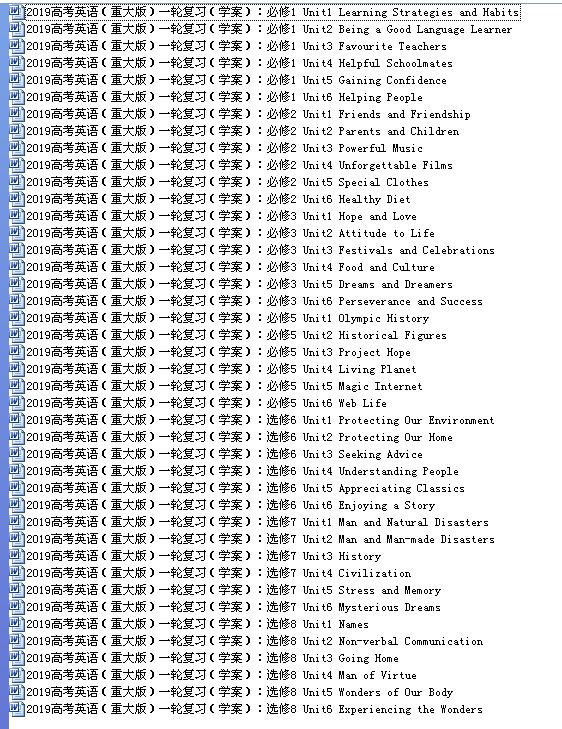 2019高考英语（重大版）一轮复习（学案）：必修1 Unit1 Learning Strategies and Habits
2019高考英语（重大版）一轮复习（学案）：必修1 Unit2 Being a Good Language Learner
2019高考英语（重大版）一轮复习（学案）：必修1 Unit3 Favourite Teachers
2019高考英语（重大版）一轮复习（学案）：必修1 Unit4 Helpful Schoolmates
2019高考英语（重大版）一轮复习（学案）：必修1 Unit5 Gaining Confidence
2019高考英语（重大版）一轮复习（学案）：必修1 Unit6 Helping People
2019高考英语（重大版）一轮复习（学案）：必修2 Unit1 Friends and Friendship
2019高考英语（重大版）一轮复习（学案）：必修2 Unit2 Parents and Children
2019高考英语（重大版）一轮复习（学案）：必修2 Unit3 Powerful Music
2019高考英语（重大版）一轮复习（学案）：必修2 Unit4 Unforgettable Films
2019高考英语（重大版）一轮复习（学案）：必修2 Unit5 Special Clothes
2019高考英语（重大版）一轮复习（学案）：必修2 Unit6 Healthy Diet
2019高考英语（重大版）一轮复习（学案）：必修3 Unit1 Hope and Love
2019高考英语（重大版）一轮复习（学案）：必修3 Unit2 Attitude to Life
2019高考英语（重大版）一轮复习（学案）：必修3 Unit3 Festivals and Celebrations
2019高考英语（重大版）一轮复习（学案）：必修3 Unit4 Food and Culture
2019高考英语（重大版）一轮复习（学案）：必修3 Unit5 Dreams and Dreamers
2019高考英语（重大版）一轮复习（学案）：必修3 Unit6 Perseverance and Success
2019高考英语（重大版）一轮复习（学案）：必修5 Unit1 Olympic History
2019高考英语（重大版）一轮复习（学案）：必修5 Unit2 Historical Figures
2019高考英语（重大版）一轮复习（学案）：必修5 Unit3 Project Hope
2019高考英语（重大版）一轮复习（学案）：必修5 Unit4 Living Planet
2019高考英语（重大版）一轮复习（学案）：必修5 Unit5 Magic Internet
2019高考英语（重大版）一轮复习（学案）：必修5 Unit6 Web Life
2019高考英语（重大版）一轮复习（学案）：选修6 Unit1 Protecting Our Environment
2019高考英语（重大版）一轮复习（学案）：选修6 Unit2 Protecting Our Home
2019高考英语（重大版）一轮复习（学案）：选修6 Unit3 Seeking Advice
2019高考英语（重大版）一轮复习（学案）：选修6 Unit4 Understanding People
2019高考英语（重大版）一轮复习（学案）：选修6 Unit5 Appreciating Classics
2019高考英语（重大版）一轮复习（学案）：选修6 Unit6 Enjoying a Story
2019高考英语（重大版）一轮复习（学案）：选修7 Unit1 Man and Natural Disasters
2019高考英语（重大版）一轮复习（学案）：选修7 Unit2 Man and Man-made Disasters
2019高考英语（重大版）一轮复习（学案）：选修7 Unit3 History
2019高考英语（重大版）一轮复习（学案）：选修7 Unit4 Civilization
2019高考英语（重大版）一轮复习（学案）：选修7 Unit5 Stress and Memory
2019高考英语（重大版）一轮复习（学案）：选修7 Unit6 Mysterious Dreams
2019高考英语（重大版）一轮复习（学案）：选修8 Unit1 Names
2019高考英语（重大版）一轮复习（学案）：选修8 Unit2 Non-verbal Communication
2019高考英语（重大版）一轮复习（学案）：选修8 Unit3 Going Home
2019高考英语（重大版）一轮复习（学案）：选修8 Unit4 Man of Virtue
2019高考英语（重大版）一轮复习（学案）：选修8 Unit5 Wonders of Our Body
2019高考英语（重大版）一轮复习（学案）：选修8 Unit6 Experiencing the Wonders